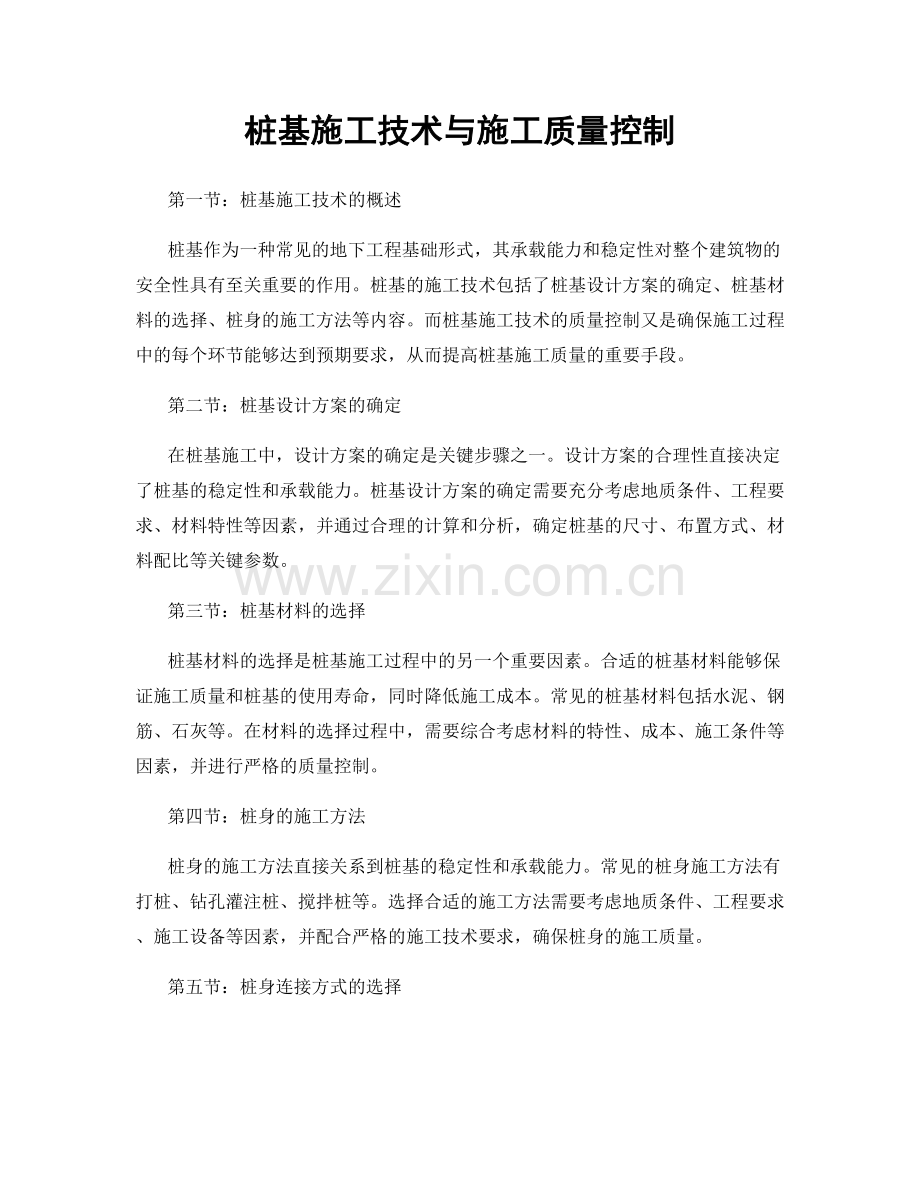 桩基施工技术与施工质量控制

第一节：桩基施工技术的概述

桩基作为一种常见的地下工程基础形式，其承载能力和稳定性对整个建筑物的安全性具有至关重要的作用。桩基的施工技术包括了桩基设计方案的确定、桩基材料的选择、桩身的施工方法等内容。而桩基施工技术的质量控制又是确保施工过程中的每个环节能够达到预期要求，从而提高桩基施工质量的重要手段。

第二节：桩基设计方案的确定

在桩基施工中，设计方案的确定是关键步骤之一。设计方案的合理性直接决定了桩基的稳定性和承载能力。桩基设计方案的确定需要充分考虑地质条件、工程要求、材料特性等因素，并通过合理的计算和分析，确定桩基的尺寸、布置方式、材料配比等关键参数。

第三节：桩基材料的选择

桩基材料的选择是桩基施工过程中的另一个重要因素。合适的桩基材料能够保证施工质量和桩基的使用寿命，同时降低施工成本。常见的桩基材料包括水泥、钢筋、石灰等。在材料的选择过程中，需要综合考虑材料的特性、成本、施工条件等因素，并进行严格的质量控制。

第四节：桩身的施工方法

桩身的施工方法直接关系到桩基的稳定性和承载能力。常见的桩身施工方法有打桩、钻孔灌注桩、搅拌桩等。选择合适的施工方法需要考虑地质条件、工程要求、施工设备等因素，并配合严格的施工技术要求，确保桩身的施工质量。

第五节：桩身连接方式的选择

www.zixin.com.cn